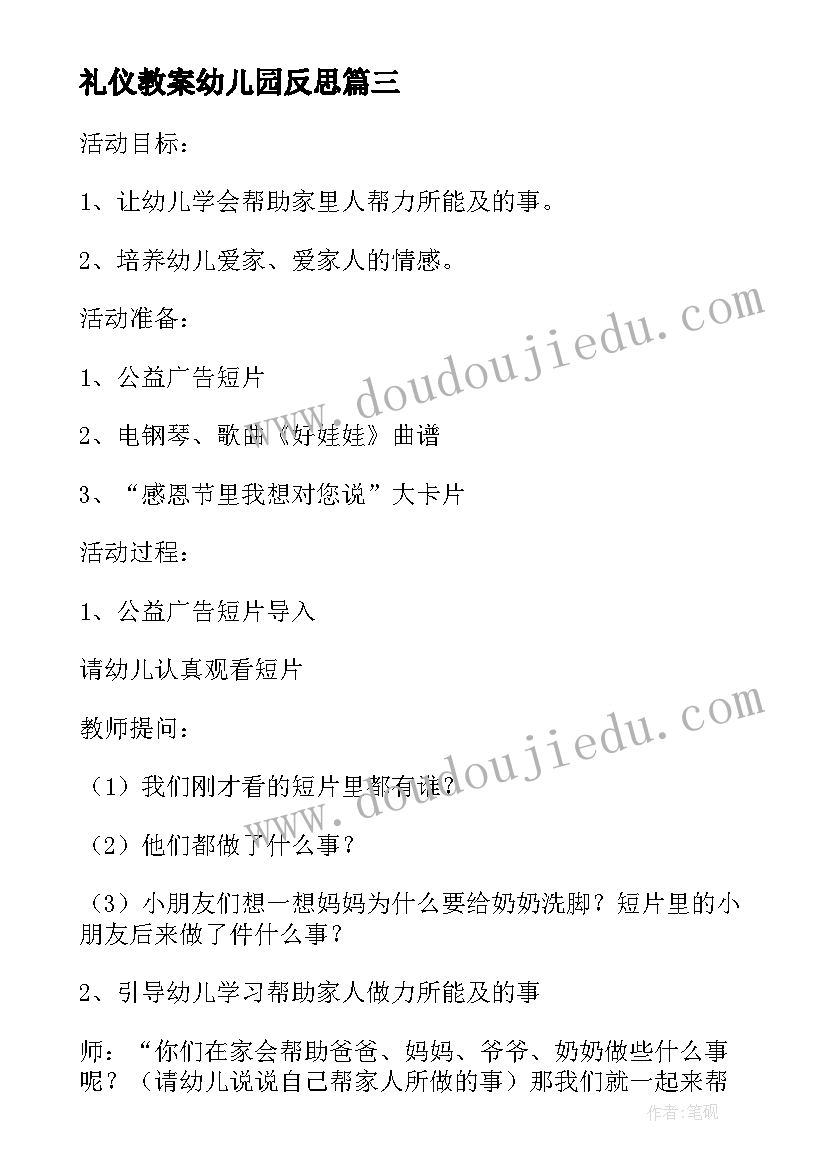 礼仪教案幼儿园反思篇三

活动目标：

1、让幼儿学会帮助家里人帮力所能及的事。

2、培养幼儿爱家、爱家人的情感。

活动准备：

1、公益广告短片

2、电钢琴、歌曲《好娃娃》曲谱

3、“感恩节里我想对您说”大卡片

活动过程：

1、公益广告短片导入

请幼儿认真观看短片

教师提问：

（1）我们刚才看的短片里都有谁？

（2）他们都做了什么事？

（3）小朋友们想一想妈妈为什么要给奶奶洗脚？短片里的小朋友后来做了件什么事？

2、引导幼儿学习帮助家人做力所能及的事

师：“你们在家会帮助爸爸、妈妈、爷爷、奶奶做些什么事呢？（请幼儿说说自己帮家人所做的事）那我们就一起来帮

www.doudoujiedu.com

www.doudoujiedu.com

作者：笔砚